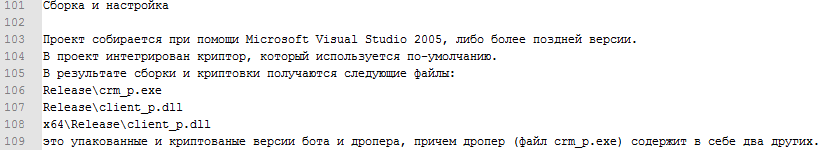 101 Сборка и настройка
102
103 Проект собирается при помощи Microsoft Visual Studio 2005, либо более поздней версии.
104 В проект интегрирован криптор, который используется по-умолчанию.
105 В результате сборки и криптовки получаются следующие файлы:
106 Release\crm_p.exe
107 Release\client_p.dll
108 x64\Release\client_p.dll
109 это упакованные и криптованые версии бота и дропера, причем дропер (файл crm_p.exe) содержит в себе два других.